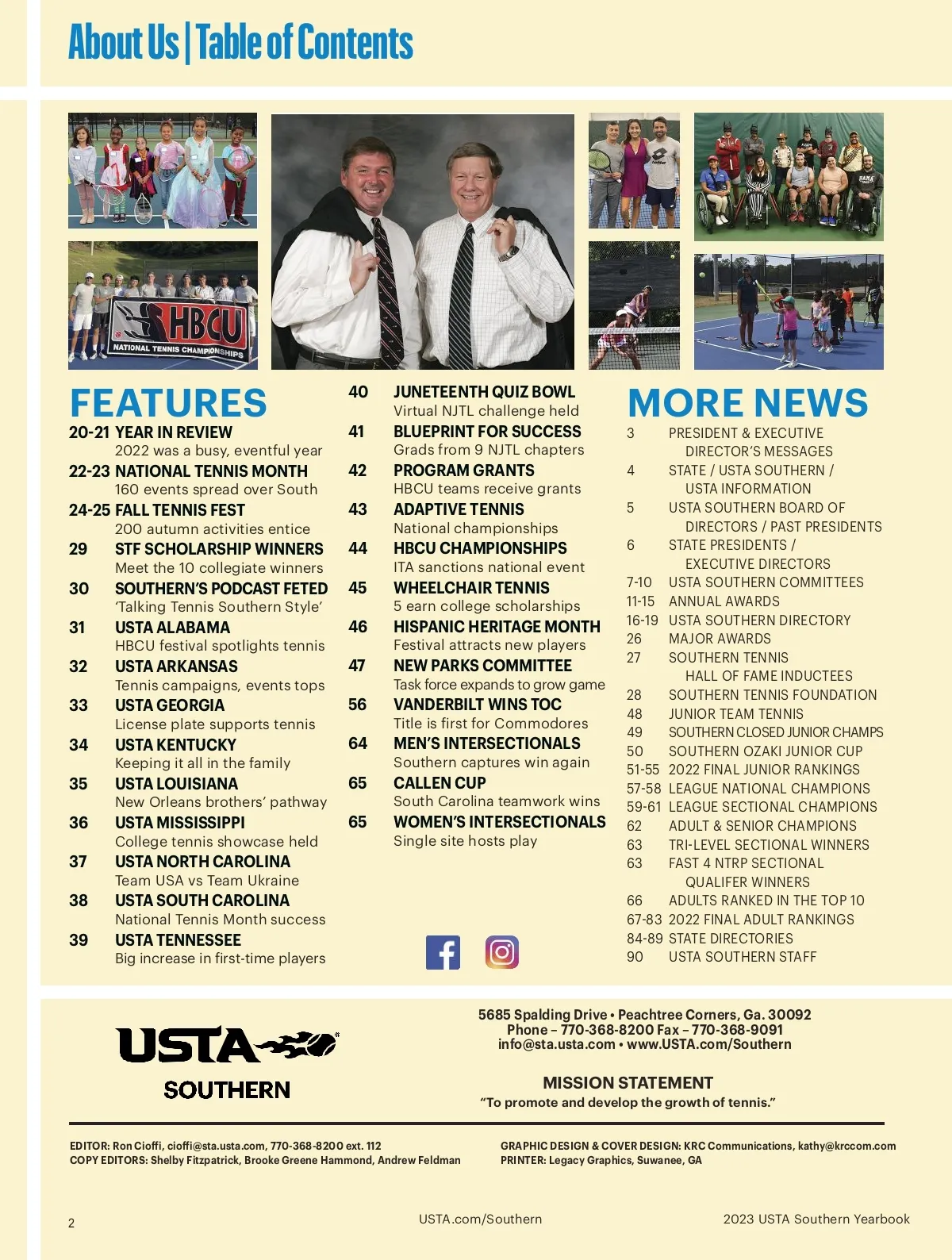 About Us | Table of Contents

HBCU
NATIONAL TENNIS CHAMPIONSHIPS

FEATURES

20-21 YEAR IN REVIEW
2022 was a busy, eventful year

22-23 NATIONAL TENNIS MONTH
160 events spread over South

24-25 FALL TENNIS FEST
200 autumn activities entice

29 STF SCHOLARSHIP WINNERS
Meet the 10 collegiate winners

30 SOUTHERN'S PODCAST FETED
'Talking Tennis Southern Style'

31 USTA ALABAMA
HBCU festival spotlights tennis

32 USTA ARKANSAS
Tennis campaigns, events tops

33 USTA GEORGIA
License plate supports tennis

34 USTA KENTUCKY
Keeping it all in the family

35 USTA LOUISIANA
New Orleans brothers' pathway

36 USTA MISSISSIPPI
College tennis showcase held

37 USTA NORTH CAROLINA
Team USA vs Team Ukraine

38 USTA SOUTH CAROLINA
National Tennis Month success

39 USTA TENNESSEE
Big increase in first-time players

40 JUNETEENTH QUIZ BOWL
Virtual NJTL challenge held

41 BLUEPRINT FOR SUCCESS
Grads from 9 NJTL chapters

42 PROGRAM GRANTS
HBCU teams receive grants

43 ADAPTIVE TENNIS
National championships

44 HBCU CHAMPIONSHIPS
ITA sanctions national event

45 WHEELCHAIR TENNIS
5 earn college scholarships

46 HISPANIC HERITAGE MONTH
Festival attracts new players

47 NEW PARKS COMMITTEE
Task force expands to grow game

56 VANDERBILT WINS TOC
Title is first for Commodores

64 MEN'S INTERSECTIONALS
Southern captures win again

65 CALLEN CUP
South Carolina teamwork wins

65 WOMEN'S INTERSECTIONALS
Single site hosts play

MORE NEWS

3 PRESIDENT & EXECUTIVE DIRECTOR'S MESSAGES
4 STATE / USTA SOUTHERN / USTA INFORMATION
5 USTA SOUTHERN BOARD OF DIRECTORS / PAST PRESIDENTS
6 STATE PRESIDENTS / EXECUTIVE DIRECTORS
7-10 USTA SOUTHERN COMMITTEES
11-15 ANNUAL AWARDS
16-19 USTA SOUTHERN DIRECTORY
26 MAJOR AWARDS
27 SOUTHERN TENNIS HALL OF FAME INDUCTEES
28 SOUTHERN TENNIS FOUNDATION
48 JUNIOR TEAM TENNIS
49 SOUTHERN CLOSED JUNIOR CHAMPS
50 SOUTHERN OZAKI JUNIOR CUP
51-55 2022 FINAL JUNIOR RANKINGS
57-58 LEAGUE NATIONAL CHAMPIONS
59-61 LEAGUE SECTIONAL CHAMPIONS
62 ADULT & SENIOR CHAMPIONS
63 TRI-LEVEL SECTIONAL WINNERS
63 FAST 4 NTRP SECTIONAL QUALIFER WINNERS
66 ADULTS RANKED IN THE TOP 10
67-83 2022 FINAL ADULT RANKINGS
84-89 STATE DIRECTORIES
90 USTA SOUTHERN STAFF

USTA
SOUTHERN

5685 Spalding Drive • Peachtree Corners, Ga. 30092
Phone – 770-368-8200 Fax – 770-368-9091
info@sta.usta.com • www.USTA.com/Southern

MISSION STATEMENT
"To promote and develop the growth of tennis."

EDITOR: Ron Cioffi, cioffi@sta.usta.com, 770-368-8200 ext. 112
COPY EDITORS: Shelby Fitzpatrick, Brooke Greene Hammond, Andrew Feldman

GRAPHIC DESIGN & COVER DESIGN: KRC Communications, kathy@krccom.com
PRINTER: Legacy Graphics, Suwanee, GA

2 USTA.com/Southern 2023 USTA Southern Yearbook